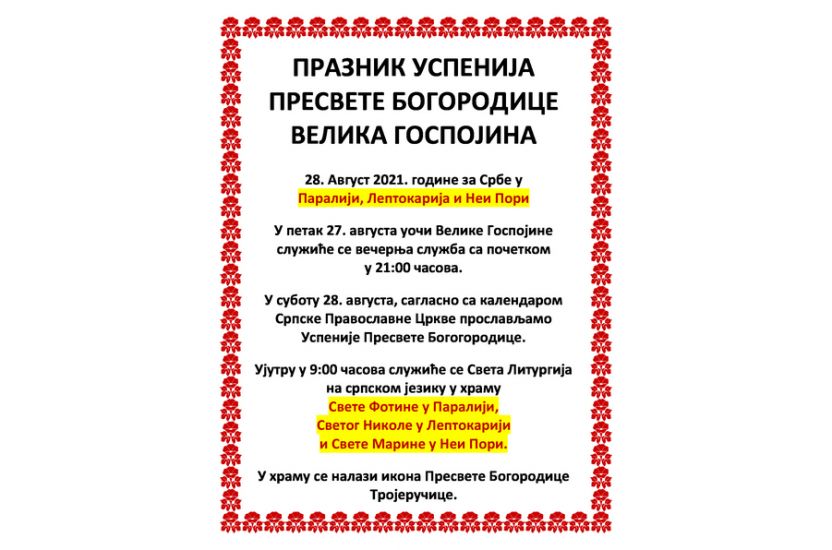 ПРАЗНИК УСПЕНИЈА ПРЕСВЕТЕ БОГОРОДИЦЕ ВЕЛИКА ГОСПОЈИНА

28. Август 2021. године за Србе у Паралији, Лептокарија и Неи Пори

У петак 27. августа уочи Велике Госпојине служиће се вечерња служба са почетком у 21:00 часова.

У суботу 28. августа, сагласно са календаром Српске Православне Цркве прослављамо Успеније Пресвете Богогородице.

Ујутру у 9:00 часова служиће се Света Литургија на српском језику у храму Свете Фотине у Паралији, Светог Николе у Лептокарији и Свете Марине у Неи Пори.

У храму се налази икона Пресвете Богородице Тројеручице.